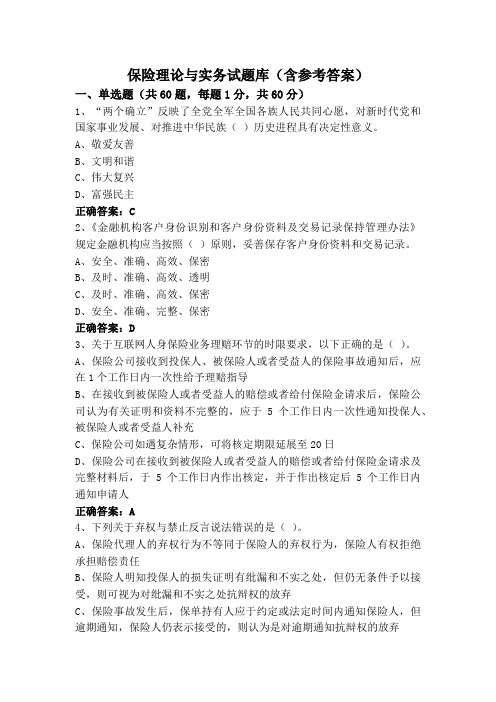 保险理论与实务试题库（含参考答案）

一、单选题（共60题，每题1分，共60分）

1、“两个确立”反映了全党全军全国各族人民共同心愿，对新时代党和国家事业发展、对推进中华民族（ ）历史进程具有决定性意义。

A、敬爱友善

B、文明和谐

C、伟大复兴

D、富强民主

正确答案：C

2、《金融机构客户身份识别和客户身份资料及交易记录保持管理办法》规定金融机构应当按照（ ）原则，妥善保存客户身份资料和交易记录。

A、安全、准确、高效、保密

B、及时、准确、高效、透明

C、及时、准确、高效、保密

D、安全、准确、完整、保密

正确答案：D

3、关于互联网人身保险业务理赔环节的时限要求，以下正确的是（ ）。

A、保险公司接收到投保人、被保险人或者受益人的保险事故通知后，应在1个工作日内一次性给予理赔指导

B、在接收到被保险人或者受益人的赔偿或者给付保险金请求后，保险公司认为有关证明和资料不完整的，应于 5 个工作日内一次性通知投保人、被保险人或者受益人补充

C、保险公司如遇复杂情形，可将核定期限延展至20日

D、保险公司在接收到被保险人或者受益人的赔偿或者给付保险金请求及完整材料后，于 5 个工作日内作出核定，并于作出核定后 5 个工作日内通知申请人

正确答案：A

4、下列关于弃权与禁止反言说法错误的是（ ）。

A、保险代理人的弃权行为不等同于保险人的弃权行为，保险人有权拒绝承担赔偿责任

B、保险人明知投保人的损失证明有纰漏和不实之处，但仍无条件予以接受，则可视为对纰漏和不实之处抗辩权的放弃

C、保险事故发生后，保单持有人应于约定或法定时间内通知保险人，但逾期通知，保险人仍表示接受的，则认为是对逾期通知抗辩权的放弃